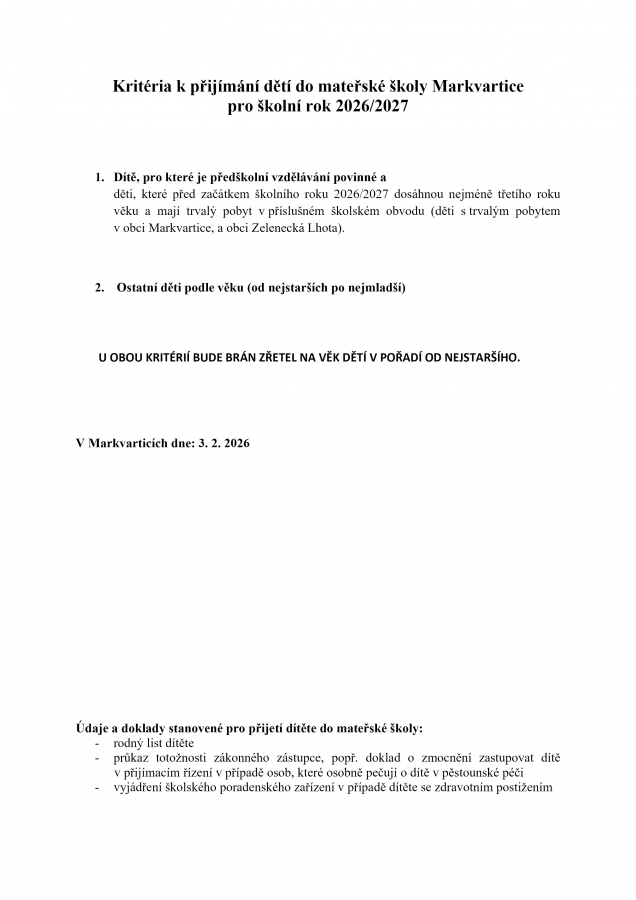 Kritéria k přijímání dětí do mateřské školy Markvartice
pro školní rok 2026/2027

1. Dítě, pro které je předškolní vzdělávání povinné a
děti, které před začátkem školního roku 2026/2027 dosáhnou nejméně třetího roku věku a mají trvalý pobyt v příslušném školském obvodu (děti s trvalým pobytem v obci Markvartice, a obci Zelenecká Lhota).

2. Ostatní děti podle věku (od nejstarších po nejmladší)

U OBOU KRITÉRIÍ BUDE BRÁN ZŘETEL NA VĚK DĚTÍ V POŘADÍ OD NEJSTARŠÍHO.

V Markvarticích dne: 3. 2. 2026

Údaje a doklady stanovené pro přijetí dítěte do mateřské školy:
- rodný list dítěte
- průkaz totožnosti zákonného zástupce, popř. doklad o zmocnění zastupovat dítě v přijímacím řízení v případě osob, které osobně pečují o dítě v pěstounské péči
- vyjádření školského poradenského zařízení v případě dítěte se zdravotním postižením